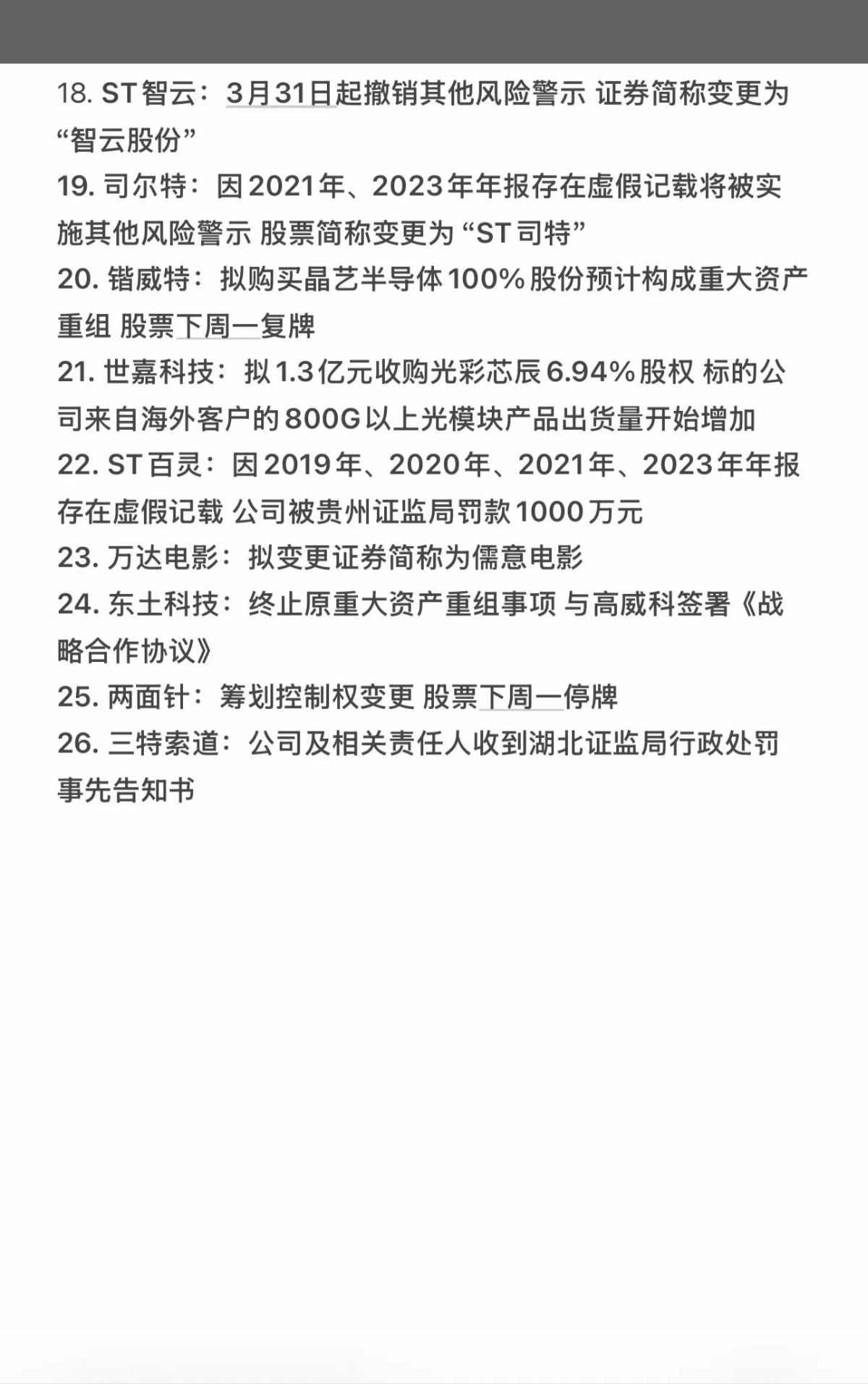 18. ST智云：3月31日起撤销其他风险警示 证券简称变更为“智云股份”
19. 司尔特：因2021年、2023年年报存在虚假记载将被实施其他风险警示 股票简称变更为“ST司特”
20. 锴威特：拟购买晶艺半导体100%股份预计构成重大资产重组 股票下周一复牌
21. 世嘉科技：拟1.3亿元收购光彩芯辰6.94%股权 标的公司来自海外客户的800G以上光模块产品出货量开始增加
22. ST百灵：因2019年、2020年、2021年、2023年年报存在虚假记载 公司被贵州证监局罚款1000万元
23. 万达电影：拟变更证券简称为儒意电影
24. 东土科技：终止原重大资产重组事项 与高威科签署《战略合作协议》
25. 两面针：筹划控制权变更 股票下周一停牌
26. 三特索道：公司及相关责任人收到湖北证监局行政处罚事先告知书